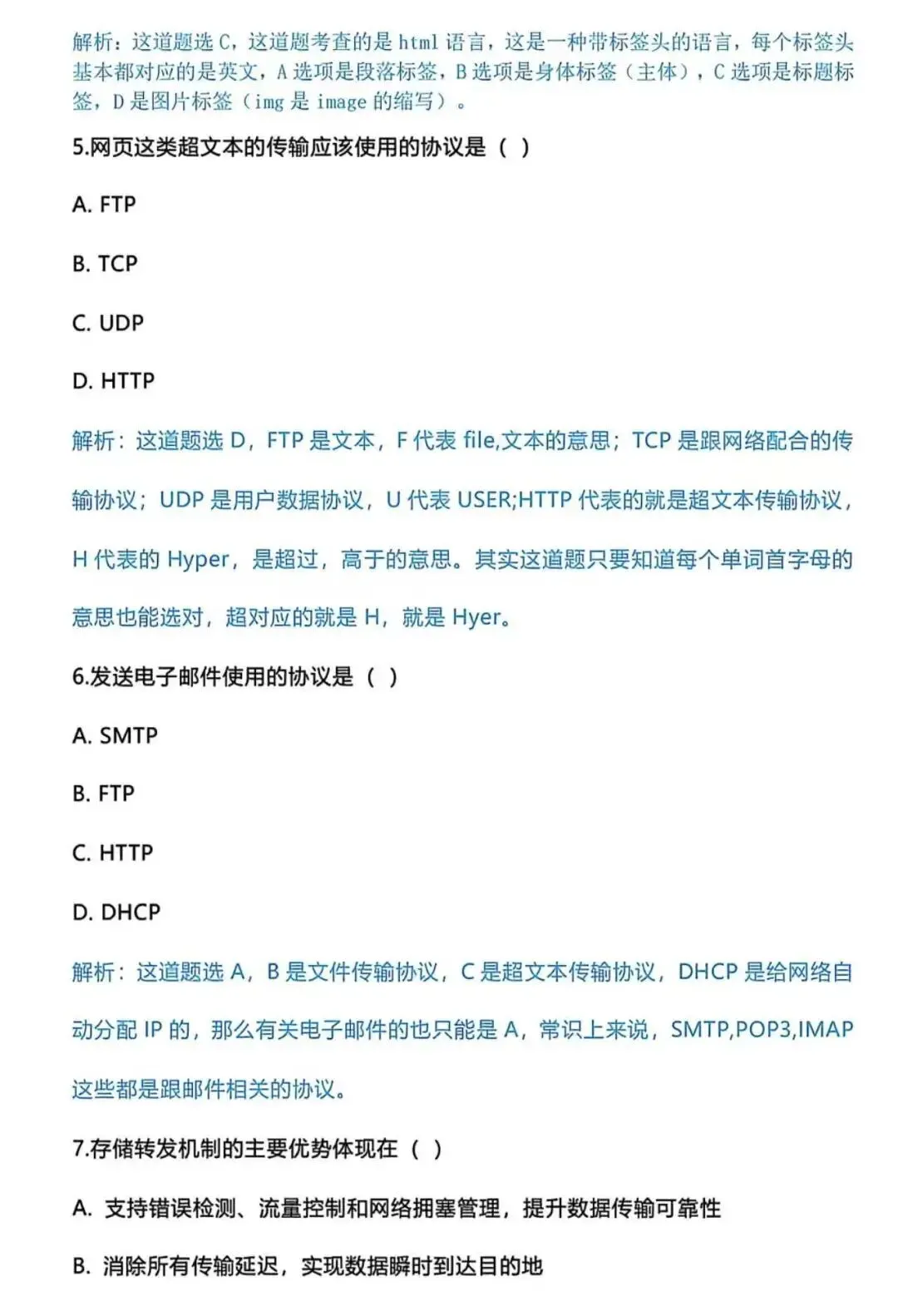 解析：这道题选 C，这道题考查的是 html 语言，这是一种带标签头的语言，每个标签头基本都对应的是英文，A 选项是段落标签，B 选项是身体标签（主体），C 选项是标题标签，D 是图片标签（img 是 image 的缩写）。

5.网页这类超文本的传输应该使用的协议是（ ）

A. FTP

B. TCP

C. UDP

D. HTTP

解析：这道题选 D，FTP 是文本，F 代表 file,文本的意思；TCP 是跟网络配合的传输协议；UDP 是用户数据协议，U 代表 USER;HTTP 代表的就是超文本传输协议，H 代表的 Hyper，是超过，高于的意思。其实这道题只要知道每个单词首字母的意思也能选对，超对应的就是 H，就是 Hyer。

6.发送电子邮件使用的协议是（ ）

A. SMTP

B. FTP

C. HTTP

D. DHCP

解析：这道题选 A，B 是文件传输协议，C 是超文本传输协议，DHCP 是给网络自动分配 IP 的，那么有关电子邮件的也只能是 A，常识上来说，SMTP,POP3,IMAP 这些都是跟邮件相关的协议。

7.存储转发机制的主要优势体现在（ ）

A. 支持错误检测、流量控制和网络拥塞管理，提升数据传输可靠性

B. 消除所有传输延迟，实现数据瞬时到达目的地